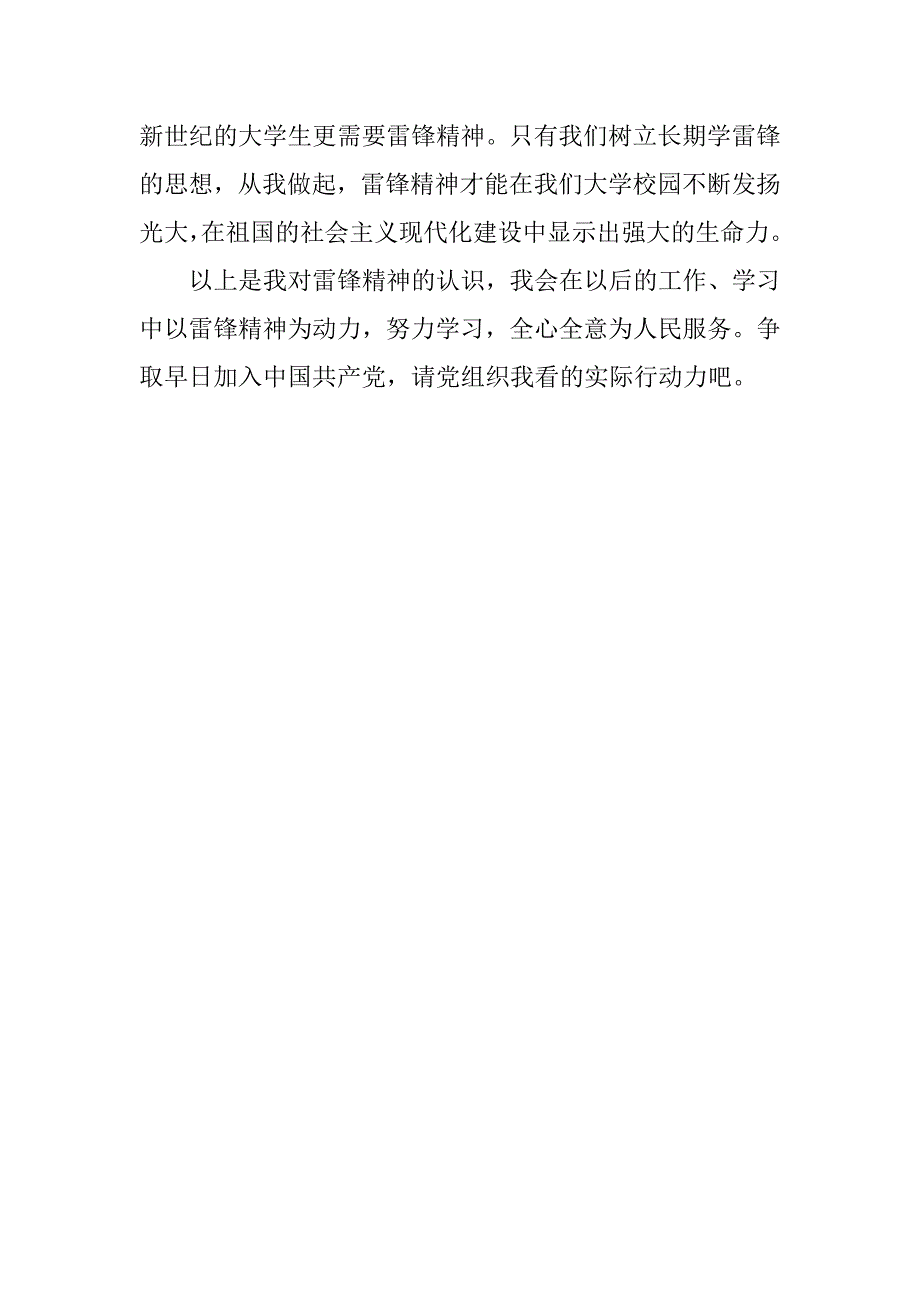 新世纪的大学生更需要雷锋精神。只有我们树立长期学雷锋的思想，从我做起，雷锋精神才能在我们大学校园不断发扬光大，在祖国的社会主义现代化建设中显示出强大的生命力。

以上是我对雷锋精神的认识，我会在以后的工作、学习中以雷锋精神为动力，努力学习，全心全意为人民服务。争取早日加入中国共产党，请党组织我看的实际行动力吧。